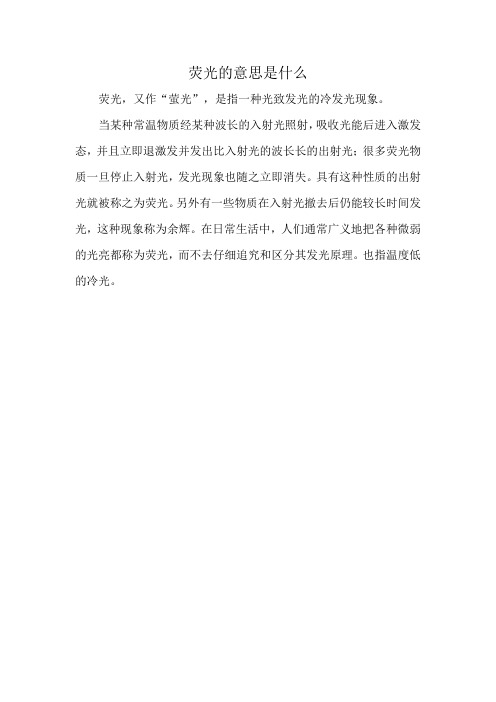 荧光的意思是什么

荧光，又作“萤光”，是指一种光致发光的冷发光现象。

当某种常温物质经某种波长的入射光照射，吸收光能后进入激发态，并且立即退激发并发出比入射光的波长长的出射光；很多荧光物质一旦停止入射光，发光现象也随之立即消失。具有这种性质的出射光就被称之为荧光。另外有一些物质在入射光撤去后仍能较长时间发光，这种现象称为余辉。在日常生活中，人们通常广义地把各种微弱的光亮都称为荧光，而不去仔细追究和区分其发光原理。也指温度低的冷光。